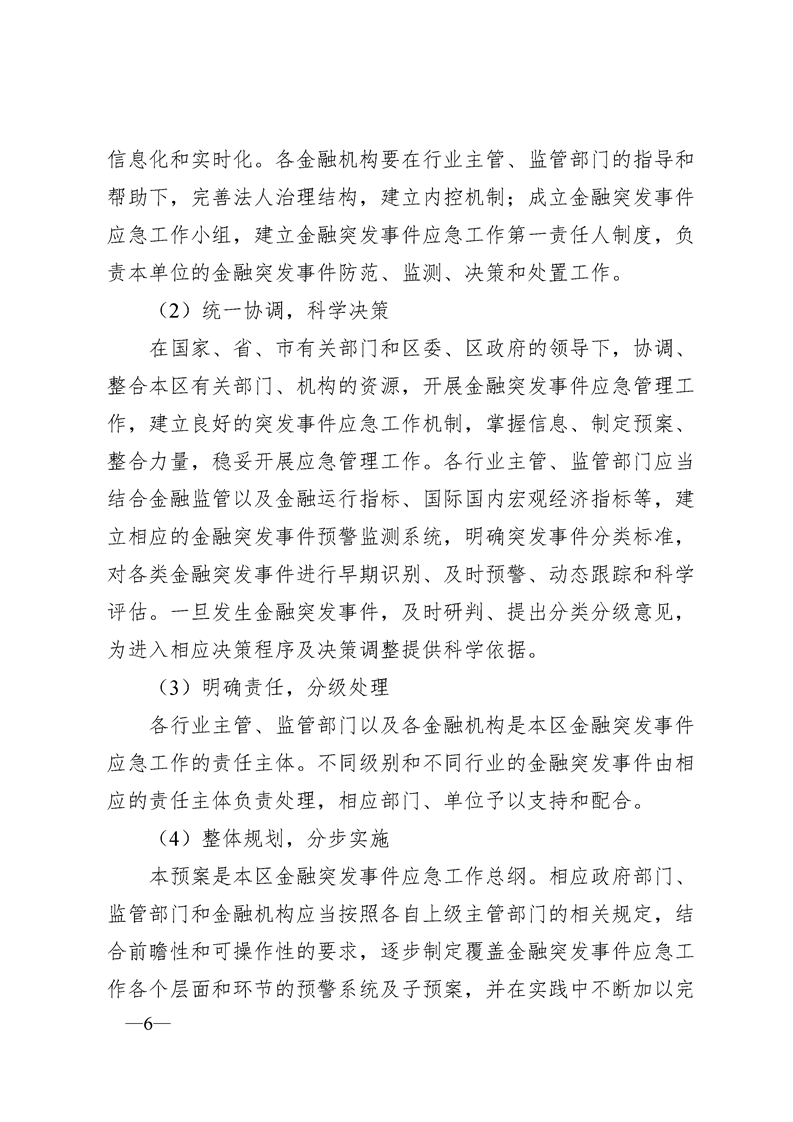 信息化和实时化。各金融机构要在行业主管、监管部门的指导和帮助下，完善法人治理结构，建立内控机制；成立金融突发事件应急工作小组，建立金融突发事件应急工作第一责任人制度，负责本单位的金融突发事件防范、监测、决策和处置工作。

（2）统一协调，科学决策

在国家、省、市有关部门和区委、区政府的领导下，协调、整合本区有关部门、机构的资源，开展金融突发事件应急管理工作，建立良好的突发事件应急工作机制，掌握信息、制定预案、整合力量，稳妥开展应急管理工作。各行业主管、监管部门应当结合金融监管以及金融运行指标、国际国内宏观经济指标等，建立相应的金融突发事件预警监测系统，明确突发事件分类标准，对各类金融突发事件进行早期识别、及时预警、动态跟踪和科学评估。一旦发生金融突发事件，及时研判、提出分类分级意见，为进入相应决策程序及决策调整提供科学依据。

（3）明确责任，分级处理

各行业主管、监管部门以及各金融机构是本区金融突发事件应急工作的责任主体。不同级别和不同行业的金融突发事件由相应的责任主体负责处理，相应部门、单位予以支持和配合。

（4）整体规划，分步实施

本预案是本区金融突发事件应急工作总纲。相应政府部门、监管部门和金融机构应当按照各自上级主管部门的相关规定，结合前瞻性和可操作性的要求，逐步制定覆盖金融突发事件应急工作各个层面和环节的预警系统及子预案，并在实践中不断加以完

—6—